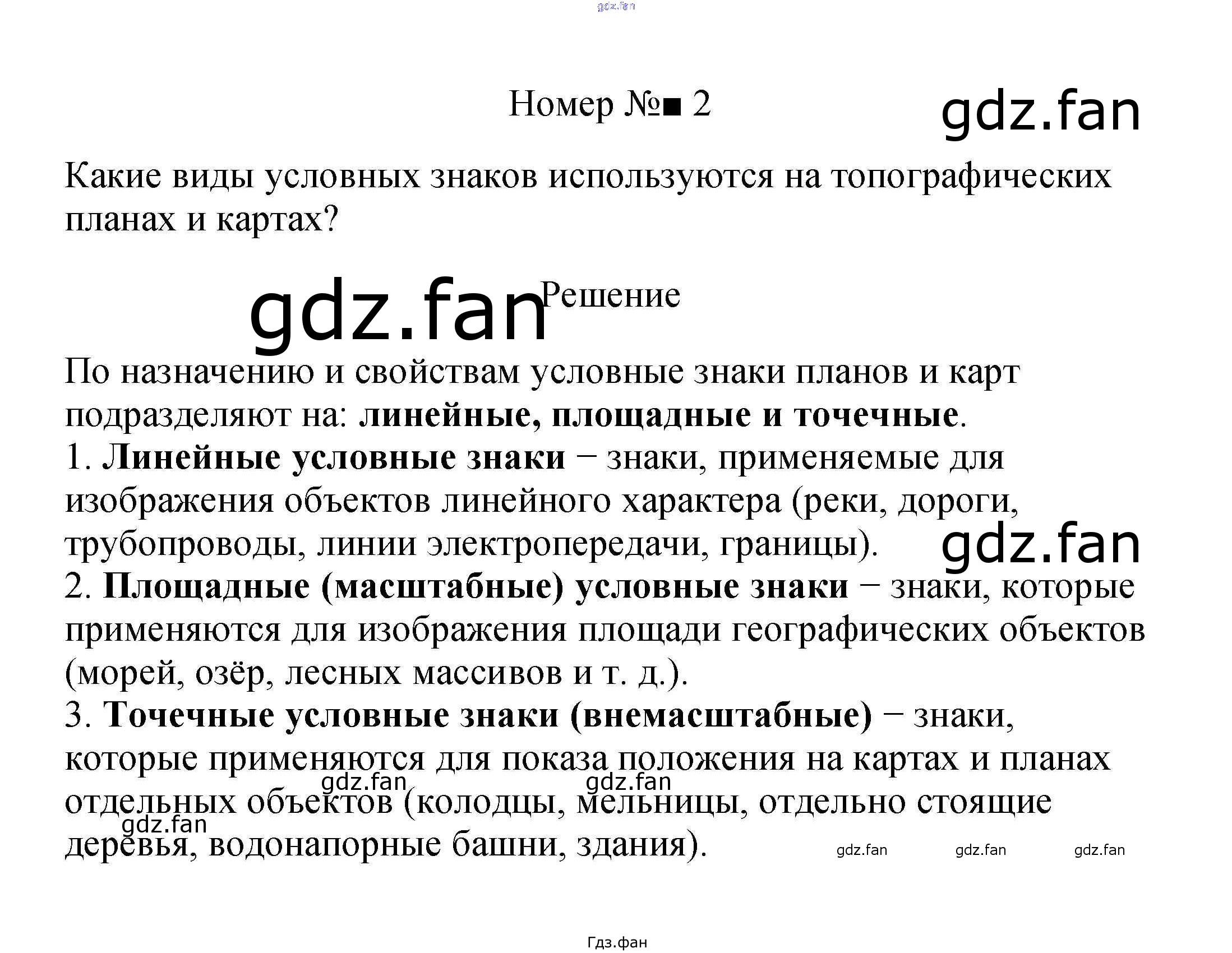 Номер №■ 2

Какие виды условных знаков используются на топографических планах и картах?

Решение

По назначению и свойствам условные знаки планов и карт подразделяют на: линейные, площадные и точечные.
1. Линейные условные знаки − знаки, применяемые для изображения объектов линейного характера (реки, дороги, трубопроводы, линии электропередачи, границы).
2. Площадные (масштабные) условные знаки − знаки, которые применяются для изображения площади географических объектов (морей, озёр, лесных массивов и т. д.).
3. Точечные условные знаки (внемасштабные) − знаки, которые применяются для показа положения на картах и планах отдельных объектов (колодцы, мельницы, отдельно стоящие деревья, водонапорные башни, здания).

Гдз.фан

gdz.fan